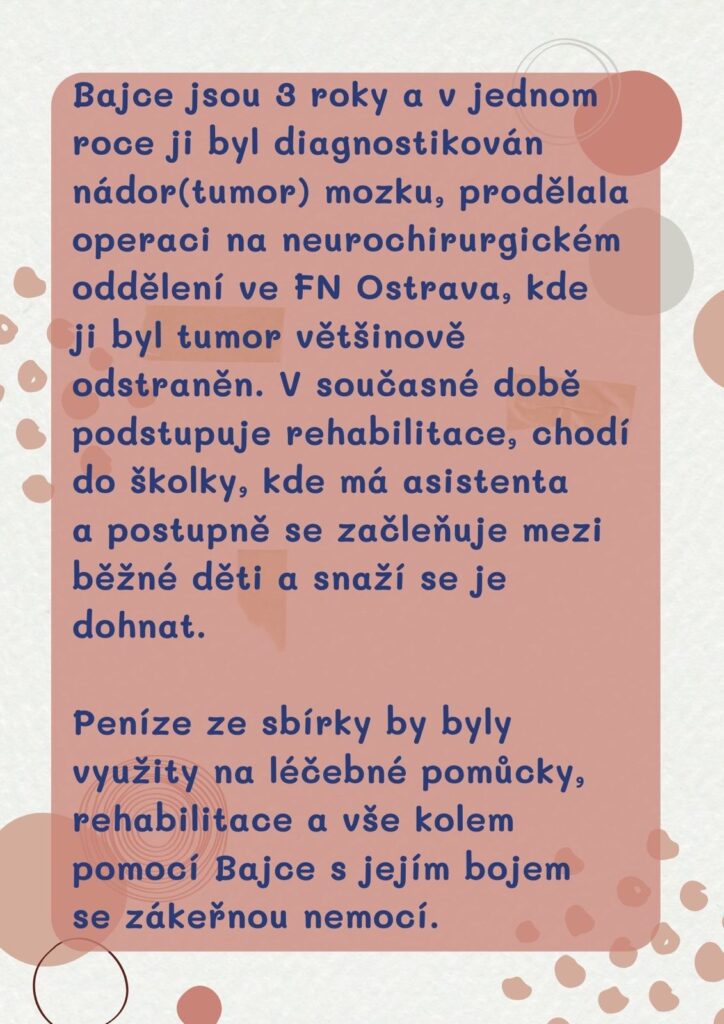 Bajce jsou 3 roky a v jednom roce ji byl diagnostikován nádor(tumor) mozku, prodělala operaci na neurochirurgickém oddělení ve FN Ostrava, kde ji byl tumor většinově odstraněn. V současné době podstupuje rehabilitace, chodí do školky, kde má asistenta a postupně se začleňuje mezi běžné děti a snaží se je dohnat.

Peníze ze sbírky by byly využity na léčebné pomůcky, rehabilitace a vše kolem pomocí Bajce s jejím bojem se zákeřnou nemocí.